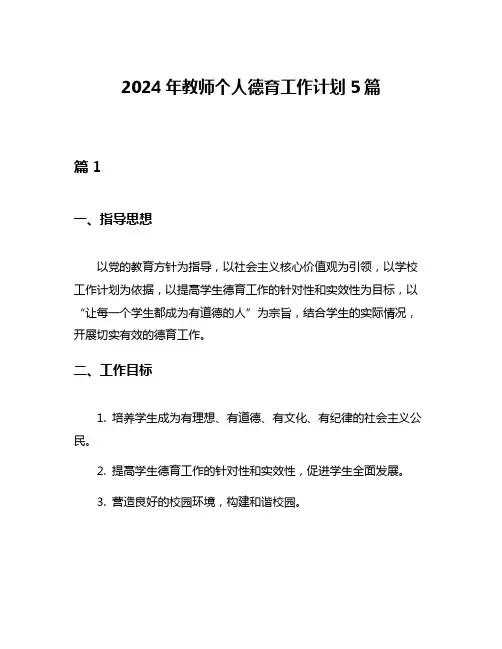 2024 年教师个人德育工作计划 5 篇

篇 1

一、指导思想

以党的教育方针为指导，以社会主义核心价值观为引领，以学校工作计划为依据，以提高学生德育工作的针对性和实效性为目标，以“让每一个学生都成为有道德的人”为宗旨，结合学生的实际情况，开展切实有效的德育工作。

二、工作目标

1. 培养学生成为有理想、有道德、有文化、有纪律的社会主义公民。

2. 提高学生德育工作的针对性和实效性，促进学生全面发展。

3. 营造良好的校园环境，构建和谐校园。